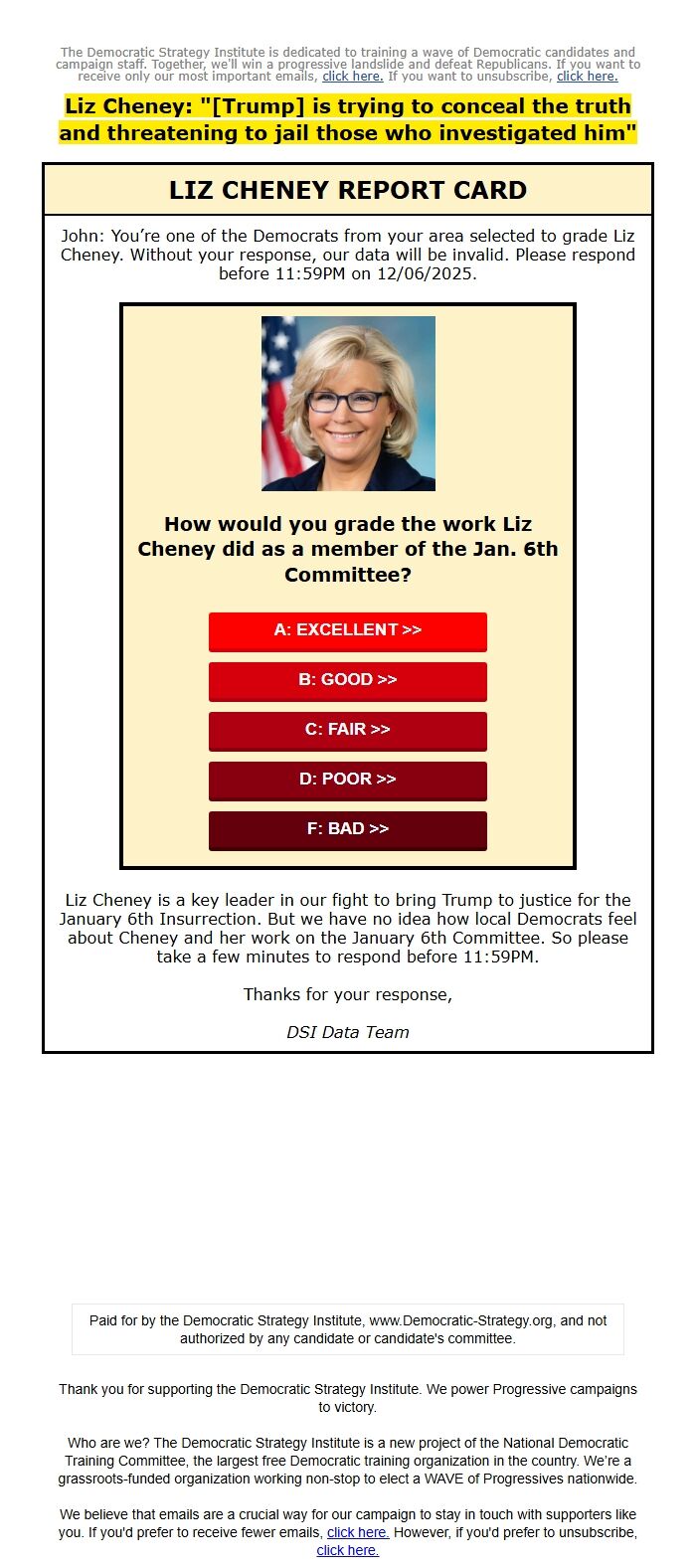 The Democratic Strategy Institute is dedicated to training a wave of Democratic candidates and campaign staff. Together, we'll win a progressive landslide and defeat Republicans. If you want to receive only our most important emails, click here. If you want to unsubscribe, click here.

Liz Cheney: "[Trump] is trying to conceal the truth and threatening to jail those who investigated him"

LIZ CHENEY REPORT CARD

John: You're one of the Democrats from your area selected to grade Liz Cheney. Without your response, our data will be invalid. Please respond before 11:59PM on 12/06/2025.

How would you grade the work Liz Cheney did as a member of the Jan. 6th Committee?

A: EXCELLENT >>

B: GOOD >>

C: FAIR >>

D: POOR >>

F: BAD >>

Liz Cheney is a key leader in our fight to bring Trump to justice for the January 6th Insurrection. But we have no idea how local Democrats feel about Cheney and her work on the January 6th Committee. So please take a few minutes to respond before 11:59PM.

Thanks for your response,

DSI Data Team

Paid for by the Democratic Strategy Institute, www.Democratic-Strategy.org, and not authorized by any candidate or candidate's committee.

Thank you for supporting the Democratic Strategy Institute. We power Progressive campaigns to victory.

Who are we? The Democratic Strategy Institute is a new project of the National Democratic Training Committee, the largest free Democratic training organization in the country. We're a grassroots-funded organization working non-stop to elect a WAVE of Progressives nationwide.

We believe that emails are a crucial way for our campaign to stay in touch with supporters like you. If you'd prefer to receive fewer emails, click here. However, if you'd prefer to unsubscribe, click here.